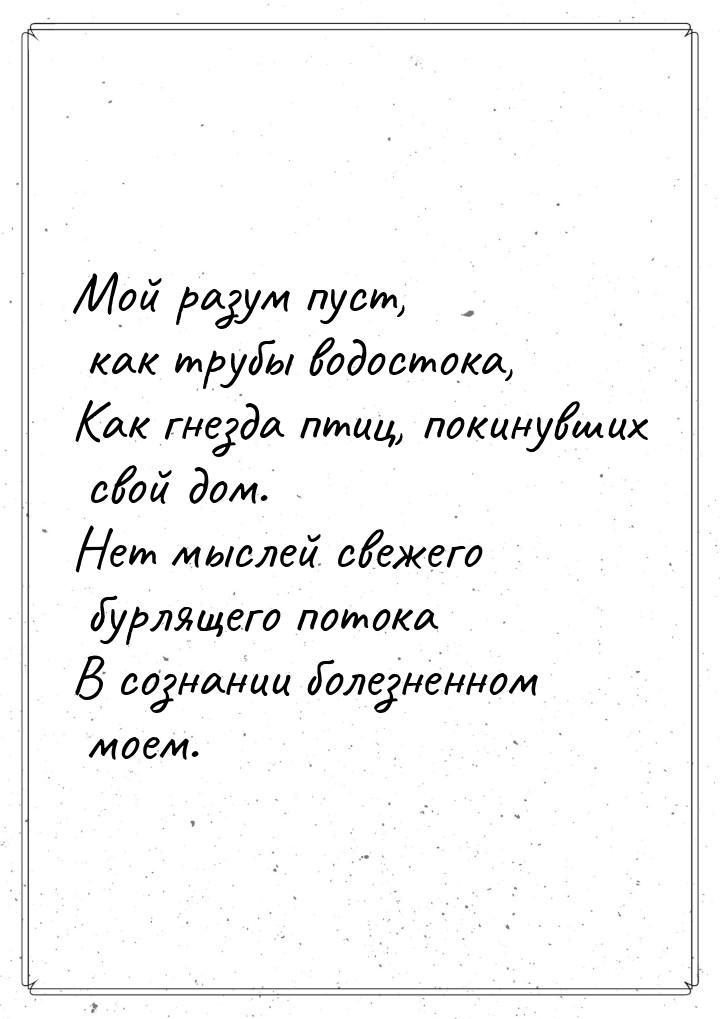 Мой разум пуст,
как трубы водостока,
Как гнезда птиц, покинувших
свой дом.
Нет мыслей свежего
бурлящего потока
В сознании болезненном
моем.